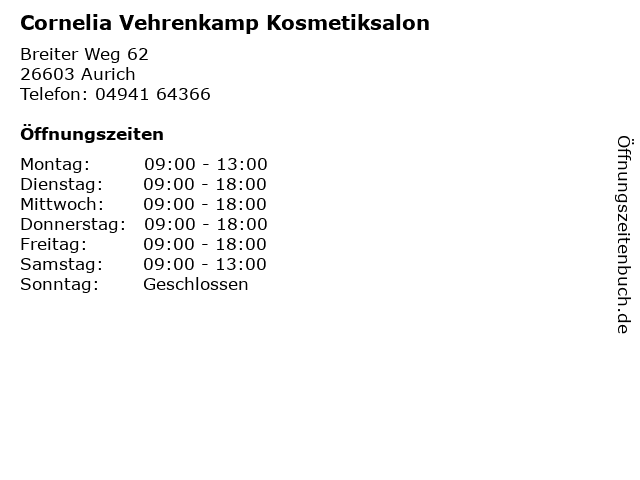 Cornelia Vehrenkamp Kosmetiksalon

Breiter Weg 62
26603 Aurich
Telefon: 04941 64366

Öffnungszeiten

| | |
|---|---|
| Montag: | 09:00 - 13:00 |
| Dienstag: | 09:00 - 18:00 |
| Mittwoch: | 09:00 - 18:00 |
| Donnerstag: | 09:00 - 18:00 |
| Freitag: | 09:00 - 18:00 |
| Samstag: | 09:00 - 13:00 |
| Sonntag: | Geschlossen |

Öffnungszeitenbuch.de